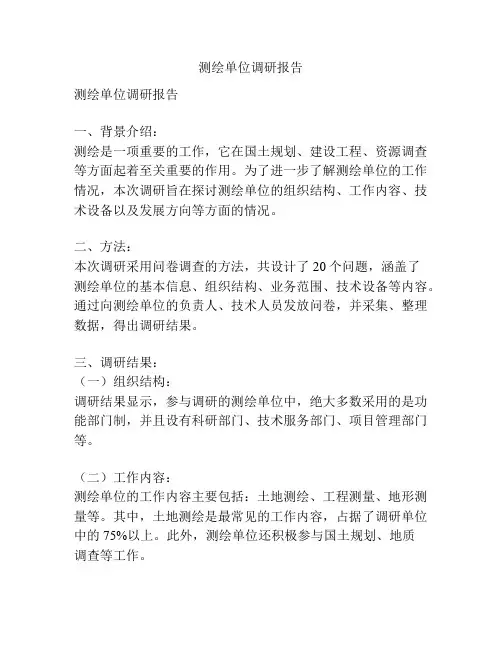 测绘单位调研报告

测绘单位调研报告

一、背景介绍：
测绘是一项重要的工作，它在国土规划、建设工程、资源调查等方面起着至关重要的作用。为了进一步了解测绘单位的工作情况，本次调研旨在探讨测绘单位的组织结构、工作内容、技术设备以及发展方向等方面的情况。

二、方法：
本次调研采用问卷调查的方法，共设计了 20 个问题，涵盖了测绘单位的基本信息、组织结构、业务范围、技术设备等内容。通过向测绘单位的负责人、技术人员发放问卷，并采集、整理数据，得出调研结果。

三、调研结果：
（一）组织结构：
调研结果显示，参与调研的测绘单位中，绝大多数采用的是功能部门制，并且设有科研部门、技术服务部门、项目管理部门等。

（二）工作内容：
测绘单位的工作内容主要包括：土地测绘、工程测量、地形测量等。其中，土地测绘是最常见的工作内容，占据了调研单位中的 75%以上。此外，测绘单位还积极参与国土规划、地质调查等工作。